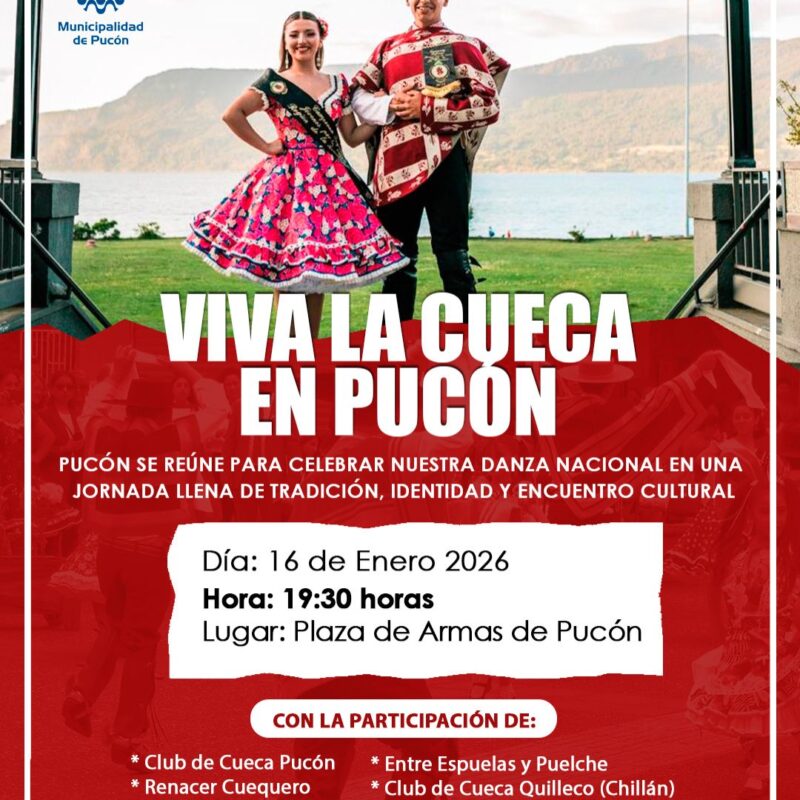 Municipalidad de Pucón

VIVA LA CUECA EN PUCÓN

PUCÓN SE REÚNE PARA CELEBRAR NUESTRA DANZA NACIONAL EN UNA JORNADA LLENA DE TRADICIÓN, IDENTIDAD Y ENCUENTRO CULTURAL

Día: 16 de Enero 2026
Hora: 19:30 horas
Lugar: Plaza de Armas de Pucón

CON LA PARTICIPACIÓN DE:

* Club de Cueca Pucón
* Renacer Cuequero
* Entre Espuelas y Puelche
* Club de Cueca Quilleco (Chillán)